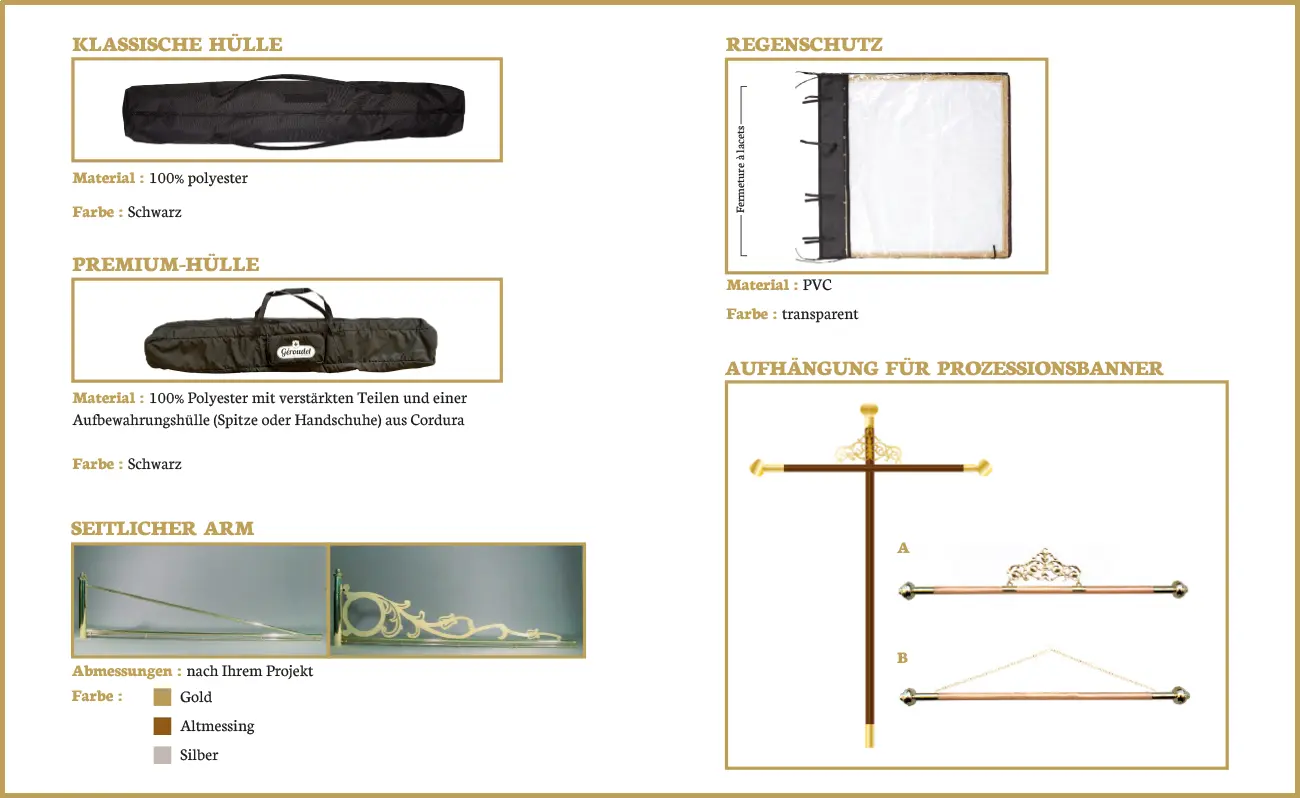 KLASSISCHE HÜLLE

Material : 100% polyester

Farbe : Schwarz

PREMIUM-HÜLLE

Géroudet

Material : 100% Polyester mit verstärkten Teilen und einer Aufbewahrungshülle (Spitze oder Handschuhe) aus Cordura

Farbe : Schwarz

SEITLICHER ARM

Abmessungen : nach Ihrem Projekt

Farbe : Gold

Altmessing

Silber

REGENSCHUTZ

Fermeture à lacets

Material : PVC

Farbe : transparent

AUFHÄNGUNG FÜR PROZESSIONSBANNER

A

B